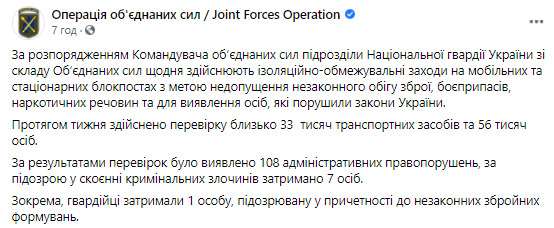 Операція об'єднаних сил / Joint Forces Operation
7 год · 

За розпорядженням Командувача об'єднаних сил підрозділи Національної гвардії України зі складу Об'єднаних сил щодня здійснюють ізоляційно-обмежувальні заходи на мобільних та стаціонарних блокпостах з метою недопущення незаконного обігу зброї, боєприпасів, наркотичних речовин та для виявлення осіб, які порушили закони України.

Протягом тижня здійснено перевірку близько 33  тисяч транспортних засобів та 56 тисяч осіб.

За результатами перевірок було виявлено 108 адміністративних правопорушень, за підозрою у скоєнні кримінальних злочинів затримано 7 осіб.

Зокрема, гвардійці затримали 1 особу, підозрювану у причетності до незаконних збройних формувань.